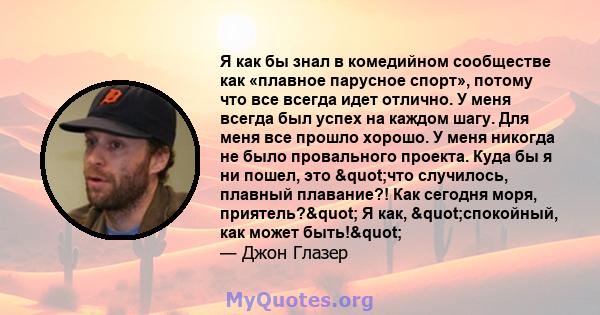 Я как бы знал в комедийном сообществе как «плавное парусное спорт», потому что все всегда идет отлично. У меня всегда был успех на каждом шагу. Для меня все прошло хорошо. У меня никогда не было провального проекта. Куда бы я ни пошел, это &quot;что случилось, плавный плавание?! Как сегодня моря, приятель?&quot; Я как, &quot;спокойный, как может быть!&quot;
— Джон Глазер

MyQuotes.org